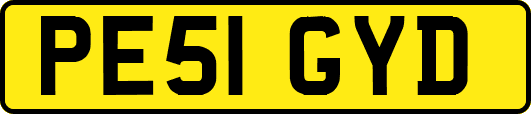 PE51 GYD